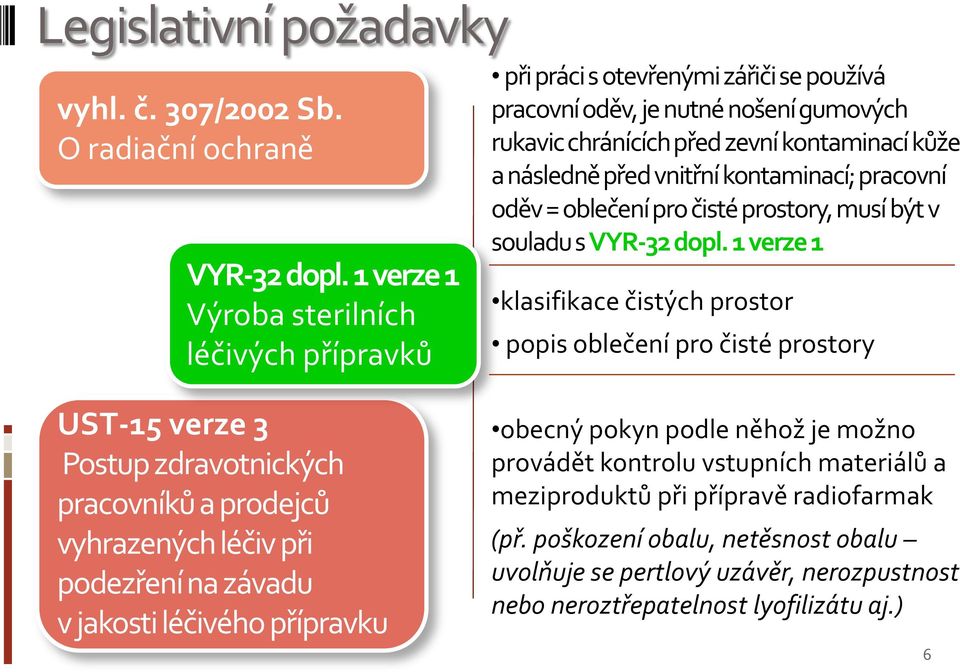 Legislativní požadavky

vyhl. č. 307/2002 Sb.
O radiační ochraně

• při práci s otevřenými zářiči se používá pracovní oděv, je nutné nošení gumových rukavic chránících před zevní kontaminací kůže a následně před vnitřní kontaminací; pracovní oděv = oblečení pro čisté prostory, musí být v souladu s VYR-32 dopl. 1 verze 1

VYR-32 dopl. 1 verze 1
Výroba sterilních léčivých přípravků

•klasifikace čistých prostor
• popis oblečení pro čisté prostory

UST-15 verze 3
Postup zdravotnických pracovníků a prodejců vyhrazených léčiv při podezření na závadu v jakosti léčivého přípravku

•obecný pokyn podle něhož je možno provádět kontrolu vstupních materiálů a meziproduktů při přípravě radiofarmak

(př. poškození obalu, netěsnost obalu – uvolňuje se pertlový uzávěr, nerozpustnost nebo neroztřepatelnost lyofilizátu aj.)

6